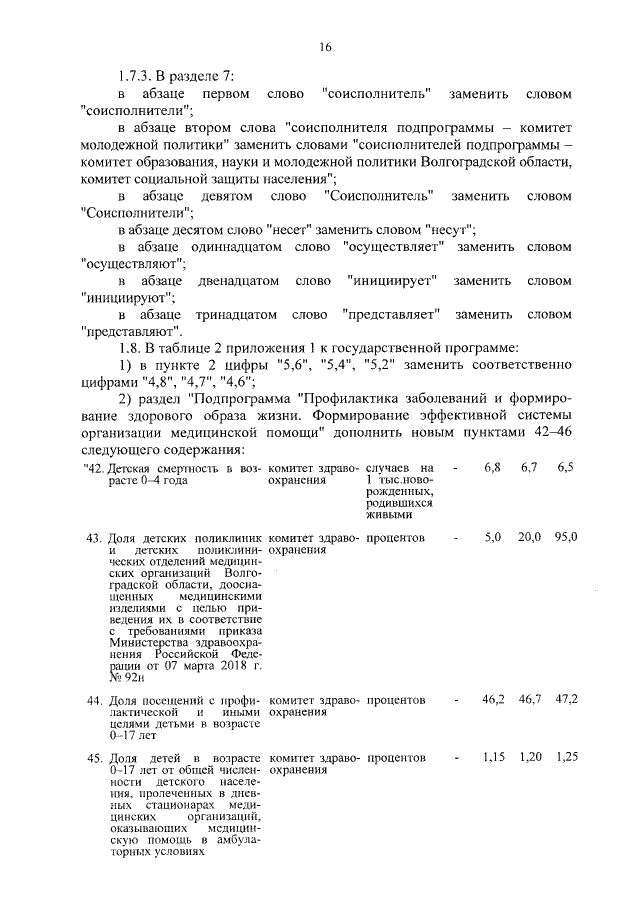 16

1.7.3. В разделе 7:

в абзаце первом слово "соисполнитель" заменить словом "соисполнители";

в абзаце втором слова "соисполнителя подпрограммы – комитет молодежной политики" заменить словами "соисполнителей подпрограммы – комитет образования, науки и молодежной политики Волгоградской области, комитет социальной защиты населения";

в абзаце девятом слово "Соисполнитель" заменить словом "Соисполнители";

в абзаце десятом слово "несет" заменить словом "несут";

в абзаце одиннадцатом слово "осуществляет" заменить словом "осуществляют";

в абзаце двенадцатом слово "инициирует" заменить словом "инициируют";

в абзаце тринадцатом слово "представляет" заменить словом "представляют".

1.8. В таблице 2 приложения 1 к государственной программе:

1) в пункте 2 цифры "5,6", "5,4", "5,2" заменить соответственно цифрами "4,8", "4,7", "4,6";

2) раздел "Подпрограмма "Профилактика заболеваний и формирование здорового образа жизни. Формирование эффективной системы организации медицинской помощи" дополнить новым пунктами 42–46 следующего содержания:

| | | | | | | |
|---|---|---|---|---|---|---|
| "42. Детская смертность в возрасте 0–4 года | комитет здравоохранения | случаев на 1 тыс.новорожденных, родившихся живыми | - | 6,8 | 6,7 | 6,5 |
| 43. Доля детских поликлиник и детских поликлинических отделений медицинских организаций Волгоградской области, дооснащенных медицинскими изделиями с целью приведения их в соответствие с требованиями приказа Министерства здравоохранения Российской Федерации от 07 марта 2018 г. № 92н | комитет здравоохранения | процентов | - | 5,0 | 20,0 | 95,0 |
| 44. Доля посещений с профилактической и иными целями детьми в возрасте 0–17 лет | комитет здравоохранения | процентов | - | 46,2 | 46,7 | 47,2 |
| 45. Доля детей в возрасте 0–17 лет от общей численности детского населения, пролеченных в дневных стационарах медицинских организаций, оказывающих медицинскую помощь в амбулаторных условиях | комитет здравоохранения | процентов | - | 1,15 | 1,20 | 1,25 |